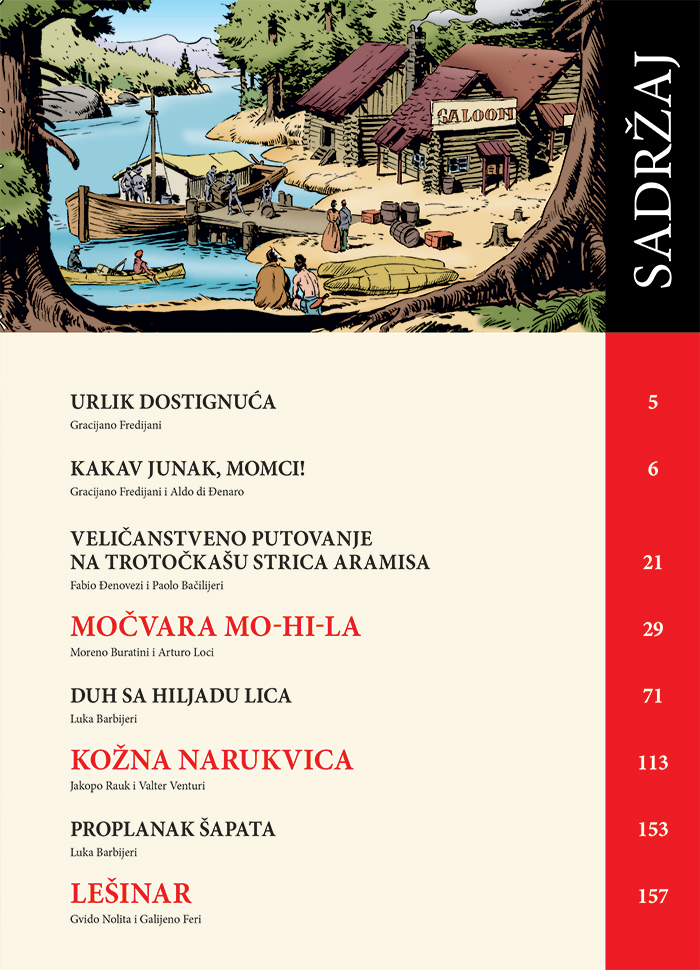 SALOON

SADRŽAJ

URLIK DOSTIGNUĆA
Gracijano Fredijani
5

KAKAV JUNAK, MOMCI!
Gracijano Fredijani i Aldo di Đenaro
6

VELIČANSTVENO PUTOVANJE NA TROTOČKAŠU STRICA ARAMISA
Fabio Đenovezi i Paolo Bačilijeri
21

MOČVARA MO-HI-LA
Moreno Buratini i Arturo Loci
29

DUH SA HILJADU LICA
Luka Barbijeri
71

KOŽNA NARUKVICA
Jakopo Rauk i Valter Venturi
113

PROPLANAK ŠAPATA
Luka Barbijeri
153

LEŠINAR
Gvido Nolita i Galijeno Feri
157